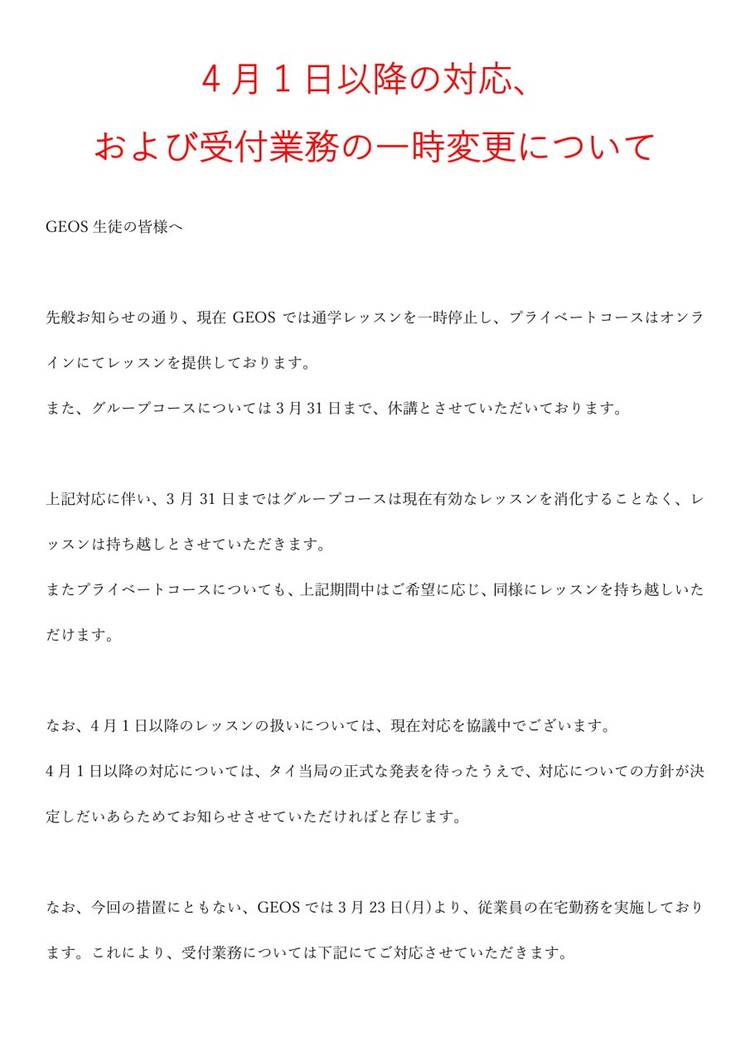 4月1日以降の対応、
および受付業務の一時変更について

GEOS 生徒の皆様へ

先般お知らせの通り、現在 GEOS では通学レッスンを一時停止し、プライベートコースはオンラインにてレッスンを提供しております。
また、グループコースについては3月31日まで、休講とさせていただいております。

上記対応に伴い、3月31日まではグループコースは現在有効なレッスンを消化することなく、レッスンは持ち越しとさせていただきます。
またプライベートコースについても、上記期間中はご希望に応じ、同様にレッスンを持ち越しいただけます。

なお、4月1日以降のレッスンの扱いについては、現在対応を協議中でございます。
4月1日以降の対応については、タイ当局の正式な発表を待ったうえで、対応についての方針が決定しだいあらためてお知らせさせていただければと存じます。

なお、今回の措置にともない、GEOS では3月23日(月)より、従業員の在宅勤務を実施しております。これにより、受付業務については下記にてご対応させていただきます。